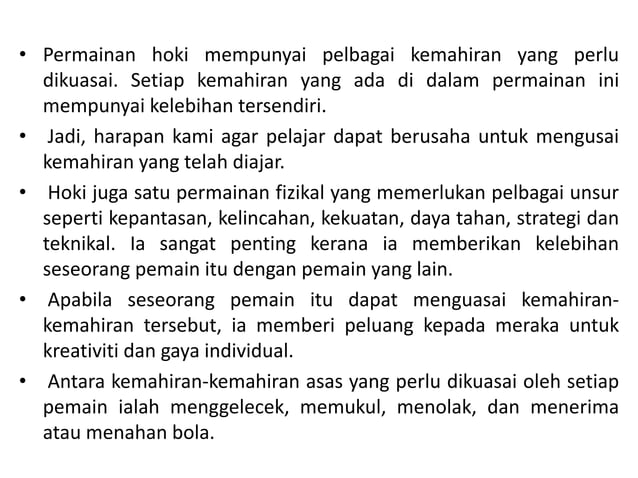 • Permainan hoki mempunyai pelbagai kemahiran yang perlu dikuasai. Setiap kemahiran yang ada di dalam permainan ini mempunyai kelebihan tersendiri.

• Jadi, harapan kami agar pelajar dapat berusaha untuk mengusai kemahiran yang telah diajar.

• Hoki juga satu permainan fizikal yang memerlukan pelbagai unsur seperti kepantasan, kelincahan, kekuatan, daya tahan, strategi dan teknikal. Ia sangat penting kerana ia memberikan kelebihan seseorang pemain itu dengan pemain yang lain.

• Apabila seseorang pemain itu dapat menguasai kemahiran-kemahiran tersebut, ia memberi peluang kepada meraka untuk kreativiti dan gaya individual.

• Antara kemahiran-kemahiran asas yang perlu dikuasai oleh setiap pemain ialah menggelecek, memukul, menolak, dan menerima atau menahan bola.